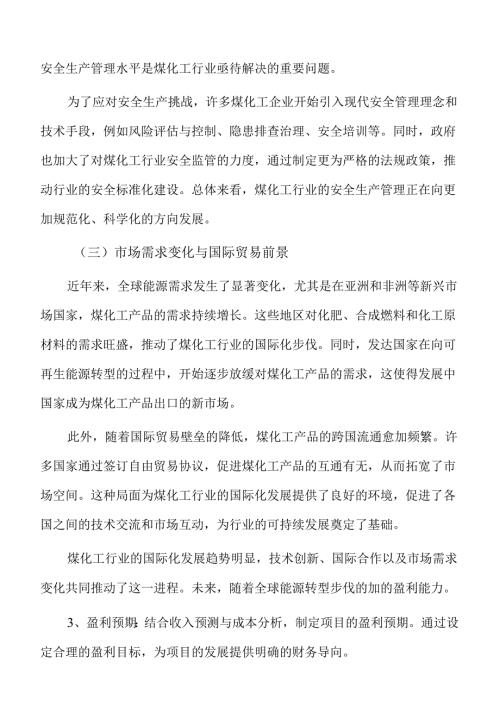 安全生产管理水平是煤化工行业亟待解决的重要问题。

为了应对安全生产挑战，许多煤化工企业开始引入现代安全管理理念和技术手段，例如风险评估与控制、隐患排查治理、安全培训等。同时，政府也加大了对煤化工行业安全监管的力度，通过制定更为严格的法规政策，推动行业的安全标准化建设。总体来看，煤化工行业的安全生产管理正在向更加规范化、科学化的方向发展。

（三）市场需求变化与国际贸易前景

近年来，全球能源需求发生了显著变化，尤其是在亚洲和非洲等新兴市场国家，煤化工产品的需求持续增长。这些地区对化肥、合成燃料和化工原材料的需求旺盛，推动了煤化工行业的国际化步伐。同时，发达国家在向可再生能源转型的过程中，开始逐步放缓对煤化工产品的需求，这使得发展中国家成为煤化工产品出口的新市场。

此外，随着国际贸易壁垒的降低，煤化工产品的跨国流通愈加频繁。许多国家通过签订自由贸易协议，促进煤化工产品的互通有无，从而拓宽了市场空间。这种局面为煤化工行业的国际化发展提供了良好的环境，促进了各国之间的技术交流和市场互动，为行业的可持续发展奠定了基础。

煤化工行业的国际化发展趋势明显，技术创新、国际合作以及市场需求变化共同推动了这一进程。未来，随着全球能源转型步伐的加的盈利能力。

3、盈利预期：结合收入预测与成本分析，制定项目的盈利预期。通过设定合理的盈利目标，为项目的发展提供明确的财务导向。